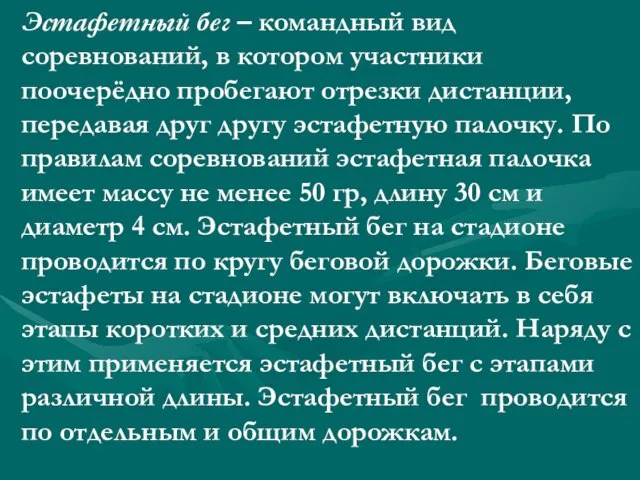 Эстафетный бег – командный вид соревнований, в котором участники поочерёдно пробегают отрезки дистанции, передавая друг другу эстафетную палочку. По правилам соревнований эстафетная палочка имеет массу не менее 50 гр, длину 30 см и диаметр 4 см. Эстафетный бег на стадионе проводится по кругу беговой дорожки. Беговые эстафеты на стадионе могут включать в себя этапы коротких и средних дистанций. Наряду с этим применяется эстафетный бег с этапами различной длины. Эстафетный бег проводится по отдельным и общим дорожкам.